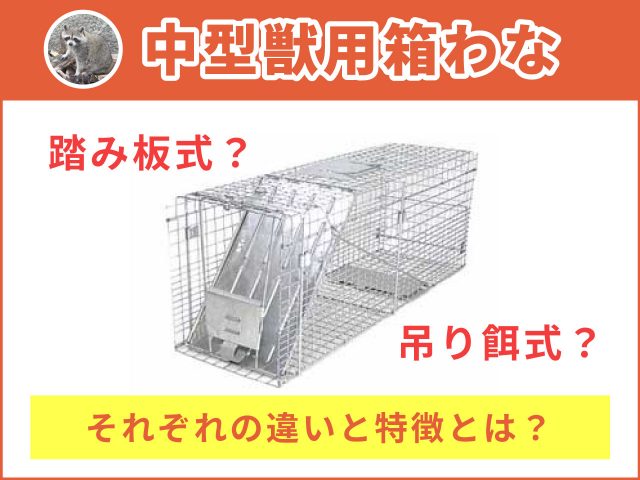 中型獣用箱わな

踏み板式？

吊り餌式？

それぞれの違いと特徴とは？